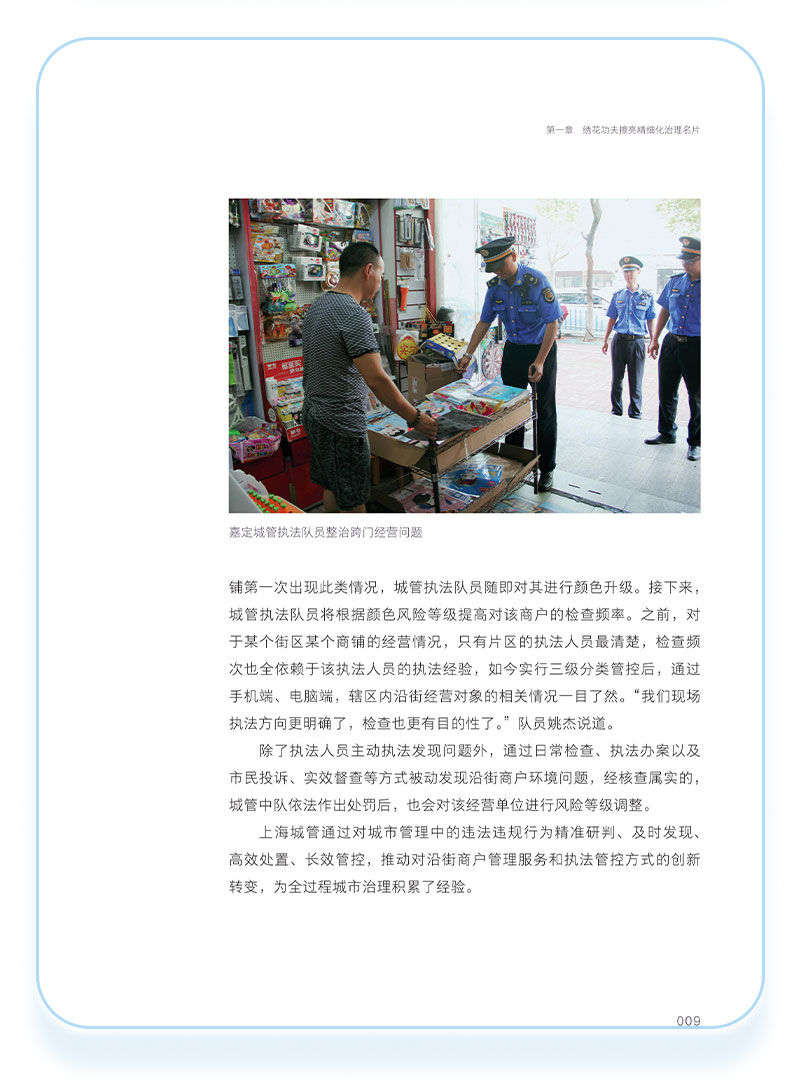 第一章 绣花功夫擦亮精细化治理名片

嘉定城管执法队员整治跨门经营问题

铺第一次出现此类情况，城管执法队员随即对其进行颜色升级。接下来，城管执法队员将根据颜色风险等级提高对该商户的检查频率。之前，对于某个街区某个商铺的经营情况，只有片区的执法人员最清楚，检查频次也全依赖于该执法人员的执法经验，如今实行三级分类管控后，通过手机端、电脑端，辖区内沿街经营对象的相关情况一目了然。“我们现场执法方向更明确了，检查也更有目的性了。”队员姚杰说道。

除了执法人员主动执法发现问题外，通过日常检查、执法办案以及市民投诉、实效督查等方式被动发现沿街商户环境问题，经核查属实的，城管中队依法作出处罚后，也会对该经营单位进行风险等级调整。

上海城管通过对城市管理中的违法违规行为精准研判、及时发现、高效处置、长效管控，推动对沿街商户管理服务和执法管控方式的创新转变，为全过程城市治理积累了经验。

009